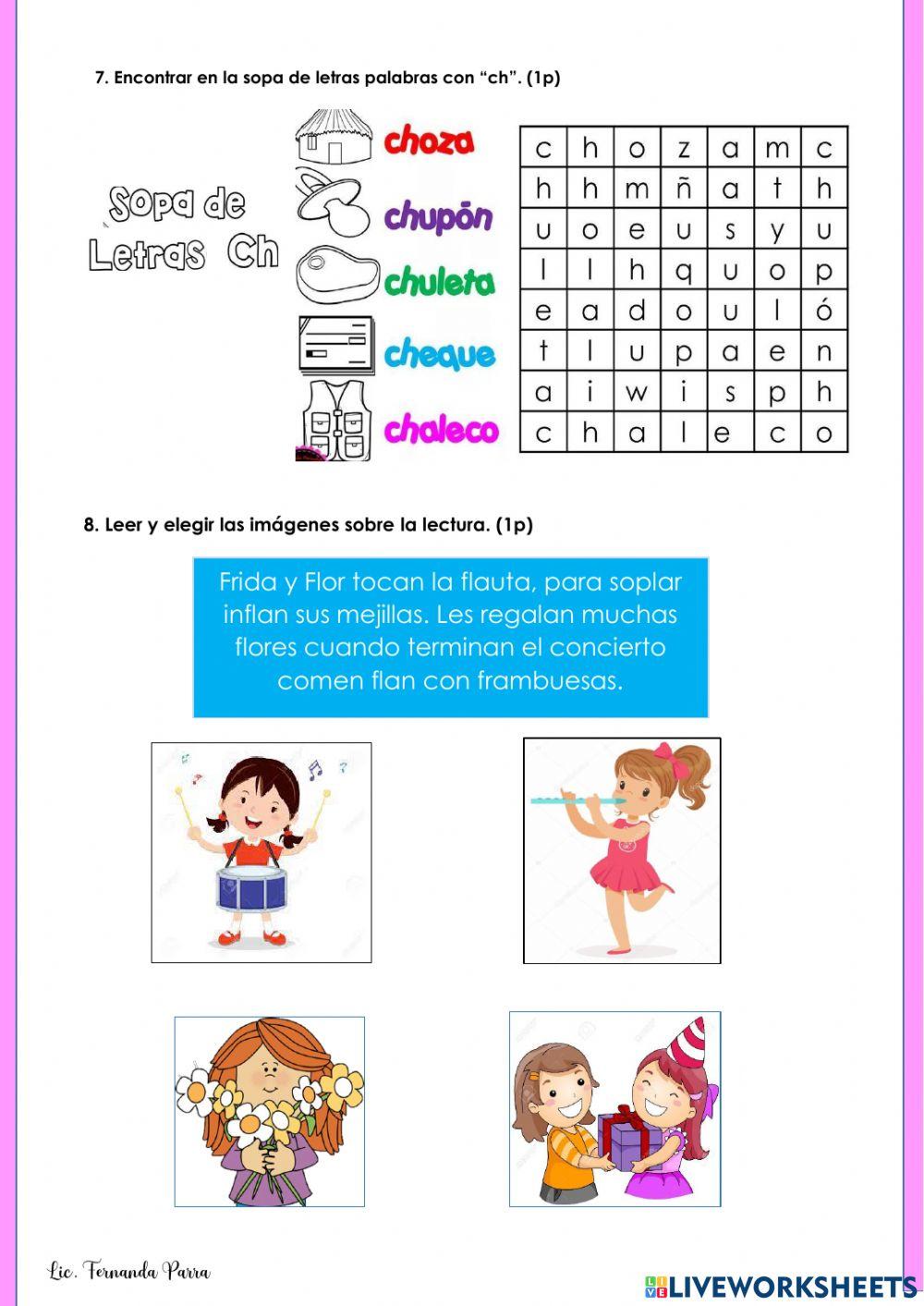 7. Encontrar en la sopa de letras palabras con “ch”. (1p)

Sopa de Letras Ch

choza
chupón
chuleta
cheque
chaleco

| c | h | o | z | a | m | c |
|---|---|---|---|---|---|---|
| h | h | m | ñ | a | t | h |
| u | o | e | u | s | y | u |
| l | l | h | q | u | o | p |
| e | a | d | o | u | l | ó |
| t | l | u | p | a | e | n |
| a | i | w | i | s | p | h |
| c | h | a | l | e | c | o |

8. Leer y elegir las imágenes sobre la lectura. (1p)

Frida y Flor tocan la flauta, para soplar inflan sus mejillas. Les regalan muchas flores cuando terminan el concierto comen flan con frambuesas.

Lic. Fernanda Parra

LIVEWORKSHEETS